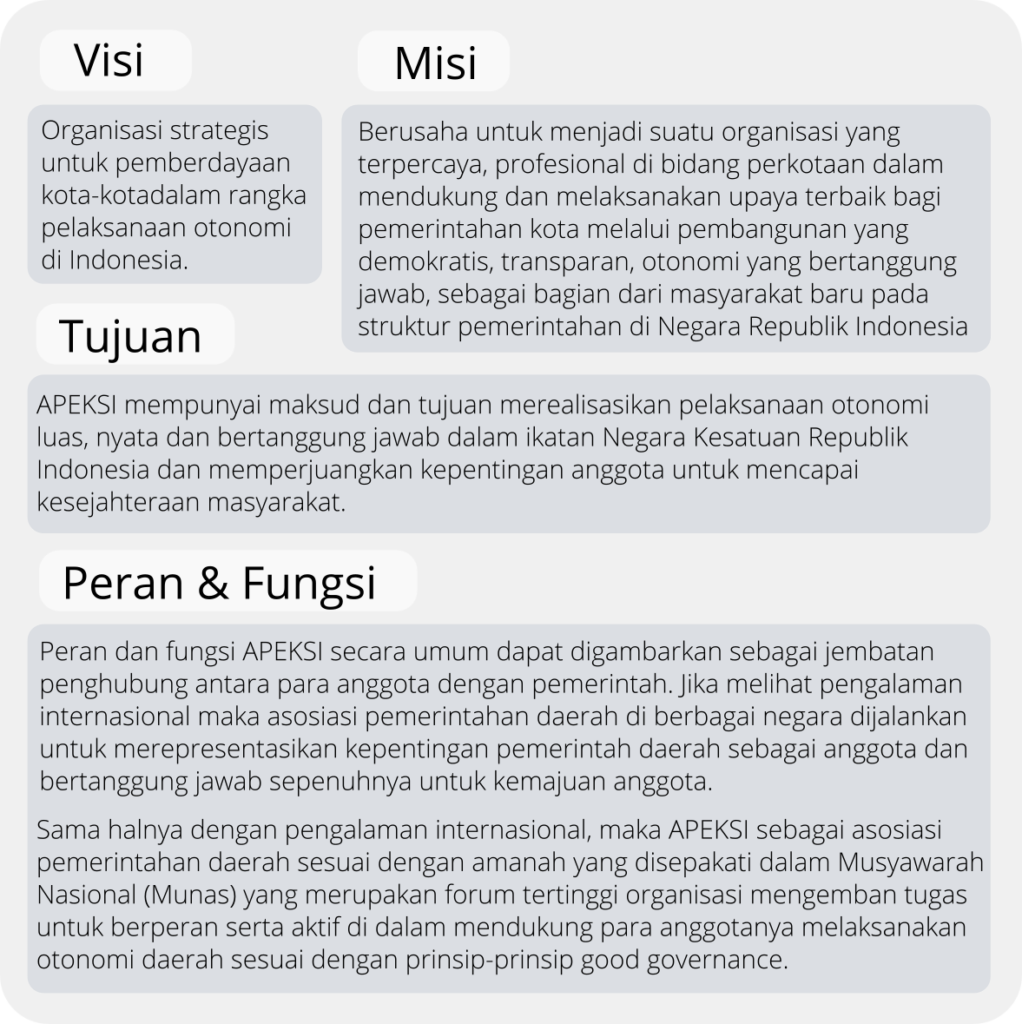 Visi

Organisasi strategis untuk pemberdayaan kota-kotadalam rangka pelaksanaan otonomi di Indonesia.

Misi

Berusaha untuk menjadi suatu organisasi yang terpercaya, profesional di bidang perkotaan dalam mendukung dan melaksanakan upaya terbaik bagi pemerintahan kota melalui pembangunan yang demokratis, transparan, otonomi yang bertanggung jawab, sebagai bagian dari masyarakat baru pada struktur pemerintahan di Negara Republik Indonesia

Tujuan

APEKSI mempunyai maksud dan tujuan merealisasikan pelaksanaan otonomi luas, nyata dan bertanggung jawab dalam ikatan Negara Kesatuan Republik Indonesia dan memperjuangkan kepentingan anggota untuk mencapai kesejahteraan masyarakat.

Peran & Fungsi

Peran dan fungsi APEKSI secara umum dapat digambarkan sebagai jembatan penghubung antara para anggota dengan pemerintah. Jika melihat pengalaman internasional maka asosiasi pemerintahan daerah di berbagai negara dijalankan untuk merepresentasikan kepentingan pemerintah daerah sebagai anggota dan bertanggung jawab sepenuhnya untuk kemajuan anggota.

Sama halnya dengan pengalaman internasional, maka APEKSI sebagai asosiasi pemerintahan daerah sesuai dengan amanah yang disepakati dalam Musyawarah Nasional (Munas) yang merupakan forum tertinggi organisasi mengemban tugas untuk berperan serta aktif di dalam mendukung para anggotanya melaksanakan otonomi daerah sesuai dengan prinsip-prinsip good governance.